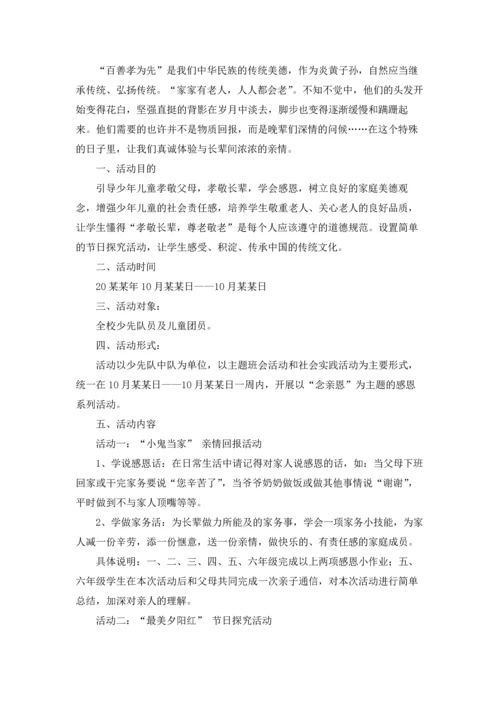 “百善孝为先”是我们中华民族的传统美德，作为炎黄子孙，自然应当继承传统、弘扬传统。“家家有老人，人人都会老”。不知不觉中，他们的头发开始变得花白，坚强直挺的背影在岁月中淡去，脚步也变得逐渐缓慢和蹒跚起来。他们需要的也许并不是物质回报，而是晚辈们深情的问候……在这个特殊的日子里，让我们真诚体验与长辈间浓浓的亲情。

一、活动目的

引导少年儿童孝敬父母，孝敬长辈，学会感恩，树立良好的家庭美德观念，增强少年儿童的社会责任感，培养学生敬重老人、关心老人的良好品质，让学生懂得“孝敬长辈，尊老敬老”是每个人应该遵守的道德规范。设置简单的节日探究活动，让学生感受、积淀、传承中国的传统文化。

二、活动时间

20某某年10月某某日——10月某某日

三、活动对象：

全校少先队员及儿童团员。

四、活动形式：

活动以少先队中队为单位，以主题班会活动和社会实践活动为主要形式，统一在10月某某日——10月某某日一周内，开展以“念亲恩”为主题的感恩系列活动。

五、活动内容

活动一：“小鬼当家” 亲情回报活动

1、学说感恩话：在日常生活中请记得对家人说感恩的话，如：当父母下班回家或干完家务要说“您辛苦了”，当爷爷奶奶做饭或做其他事情说“谢谢”，平时做到不与家人顶嘴等等。

2、学做家务活：为长辈做力所能及的家务事，学会一项家务小技能，为家人减一份辛劳，添一份惬意，送一份亲情，做快乐的、有责任感的家庭成员。

具体说明：一、二、三、四、五、六年级完成以上两项感恩小作业；五、六年级学生在本次活动后和父母共同完成一次亲子通信，对本次活动进行简单总结，加深对亲人的理解。

活动二：“最美夕阳红” 节日探究活动